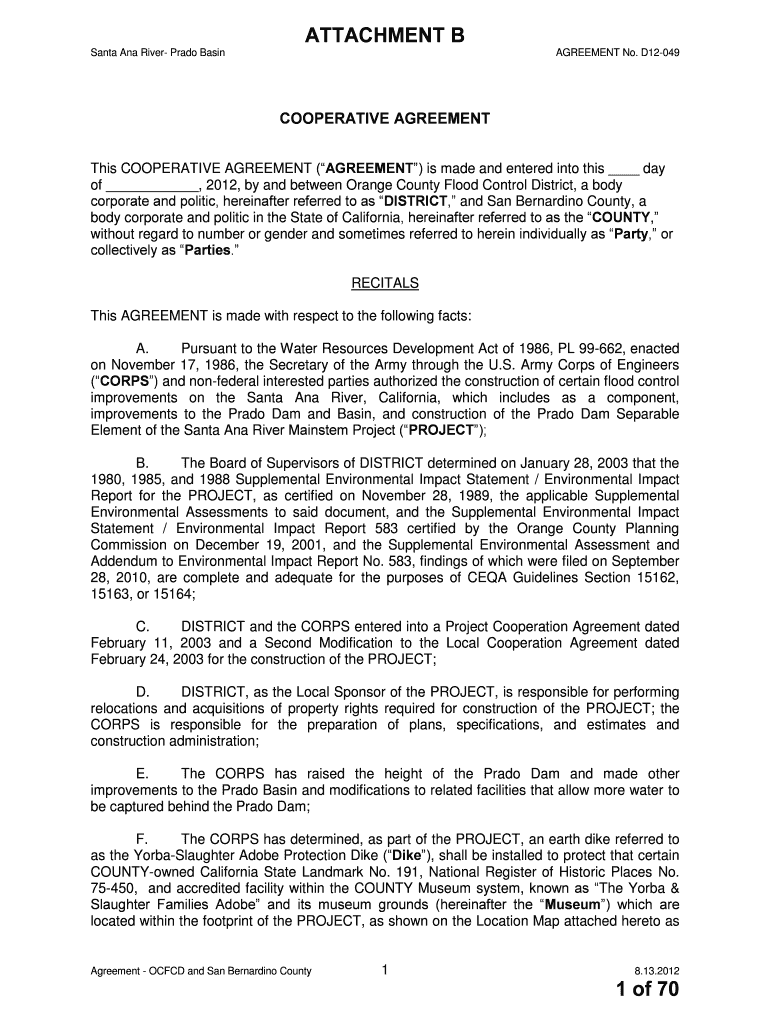 ATTACHMENT B

Santa Ana River- Prado Basin

AGREEMENT No. D12-049

COOPERATIVE AGREEMENT

This COOPERATIVE AGREEMENT ("AGREEMENT") is made and entered into this ____ day of ____________, 2012, by and between Orange County Flood Control District, a body corporate and politic, hereinafter referred to as "DISTRICT," and San Bernardino County, a body corporate and politic in the State of California, hereinafter referred to as the "COUNTY," without regard to number or gender and sometimes referred to herein individually as "Party," or collectively as "Parties."

RECITALS

This AGREEMENT is made with respect to the following facts:

A. Pursuant to the Water Resources Development Act of 1986, PL 99-662, enacted on November 17, 1986, the Secretary of the Army through the U.S. Army Corps of Engineers ("CORPS") and non-federal interested parties authorized the construction of certain flood control improvements on the Santa Ana River, California, which includes as a component, improvements to the Prado Dam and Basin, and construction of the Prado Dam Separable Element of the Santa Ana River Mainstem Project ("PROJECT");

B. The Board of Supervisors of DISTRICT determined on January 28, 2003 that the 1980, 1985, and 1988 Supplemental Environmental Impact Statement / Environmental Impact Report for the PROJECT, as certified on November 28, 1989, the applicable Supplemental Environmental Assessments to said document, and the Supplemental Environmental Impact Statement / Environmental Impact Report 583 certified by the Orange County Planning Commission on December 19, 2001, and the Supplemental Environmental Assessment and Addendum to Environmental Impact Report No. 583, findings of which were filed on September 28, 2010, are complete and adequate for the purposes of CEQA Guidelines Section 15162, 15163, or 15164;

C. DISTRICT and the CORPS entered into a Project Cooperation Agreement dated February 11, 2003 and a Second Modification to the Local Cooperation Agreement dated February 24, 2003 for the construction of the PROJECT;

D. DISTRICT, as the Local Sponsor of the PROJECT, is responsible for performing relocations and acquisitions of property rights required for construction of the PROJECT; the CORPS is responsible for the preparation of plans, specifications, and estimates and construction administration;

E. The CORPS has raised the height of the Prado Dam and made other improvements to the Prado Basin and modifications to related facilities that allow more water to be captured behind the Prado Dam;

F. The CORPS has determined, as part of the PROJECT, an earth dike referred to as the Yorba-Slaughter Adobe Protection Dike ("Dike"), shall be installed to protect that certain COUNTY-owned California State Landmark No. 191, National Register of Historic Places No. 75-450, and accredited facility within the COUNTY Museum system, known as "The Yorba & Slaughter Families Adobe" and its museum grounds (hereinafter the "Museum") which are located within the footprint of the PROJECT, as shown on the Location Map attached hereto as

Agreement - OCFCD and San Bernardino County

1

8.13.2012

1 of 70